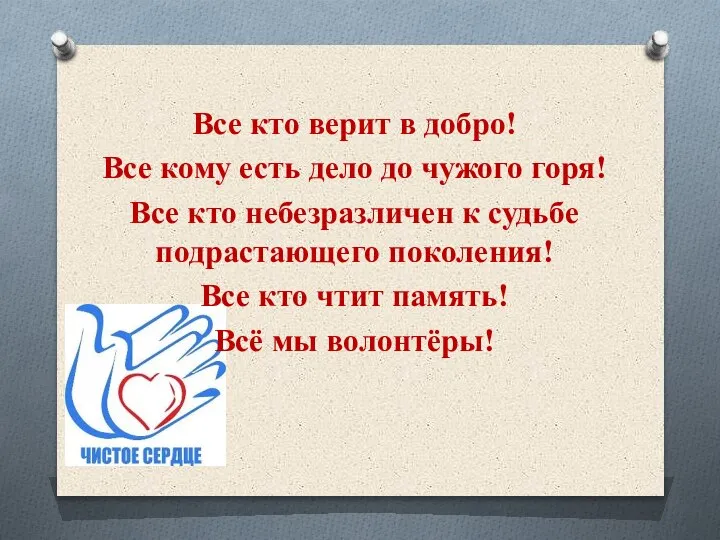 Все кто верит в добро!

Все кому есть дело до чужого горя!

Все кто небезразличен к судьбе подрастающего поколения!

Все кто чтит память!

Всё мы волонтёры!

ЧИСТОЕ СЕРДЦЕ